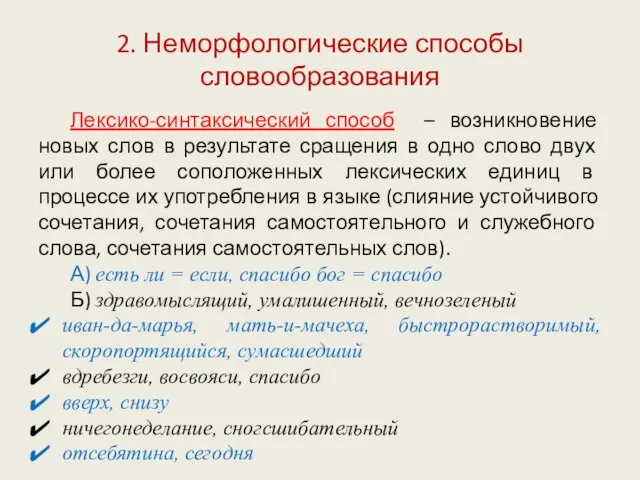 2. Неморфологические способы словообразования

Лексико-синтаксический способ – возникновение новых слов в результате сращения в одно слово двух или более соположенных лексических единиц в процессе их употребления в языке (слияние устойчивого сочетания, сочетания самостоятельного и служебного слова, сочетания самостоятельных слов).

А) есть ли = если, спасибо бог = спасибо

Б) здравомыслящий, умалишенный, вечнозеленый

✔ иван-да-марья, мать-и-мачеха, быстрорастворимый, скоропортящийся, сумасшедший

✔ вдребезги, восвояси, спасибо

✔ вверх, снизу

✔ ничегонеделание, сногсшибательный

✔ отсебятина, сегодня